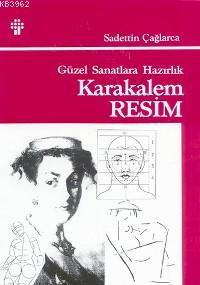 KB3962

Sadettin Çağlarca

Güzel Sanatlara Hazırlık

Karakalem RESİM